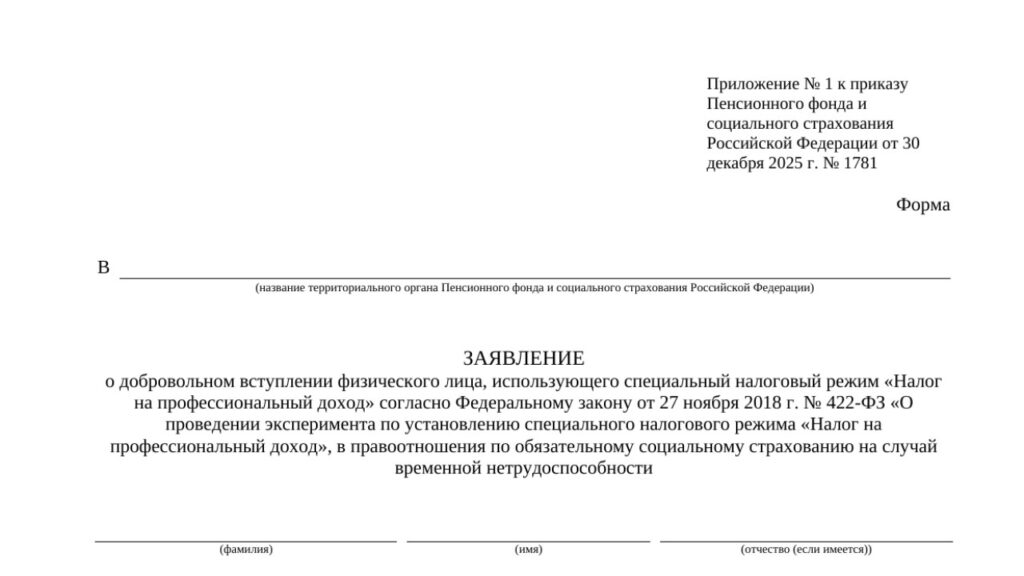 Приложение № 1 к приказу Пенсионного фонда и социального страхования Российской Федерации от 30 декабря 2025 г. № 1781

Форма

В

(название территориального органа Пенсионного фонда и социального страхования Российской Федерации)

ЗАЯВЛЕНИЕ
о добровольном вступлении физического лица, использующего специальный налоговый режим «Налог на профессиональный доход» согласно Федеральному закону от 27 ноября 2018 г. № 422-ФЗ «О проведении эксперимента по установлению специального налогового режима «Налог на профессиональный доход», в правоотношения по обязательному социальному страхованию на случай временной нетрудоспособности

(фамилия) (имя) (отчество (если имеется))